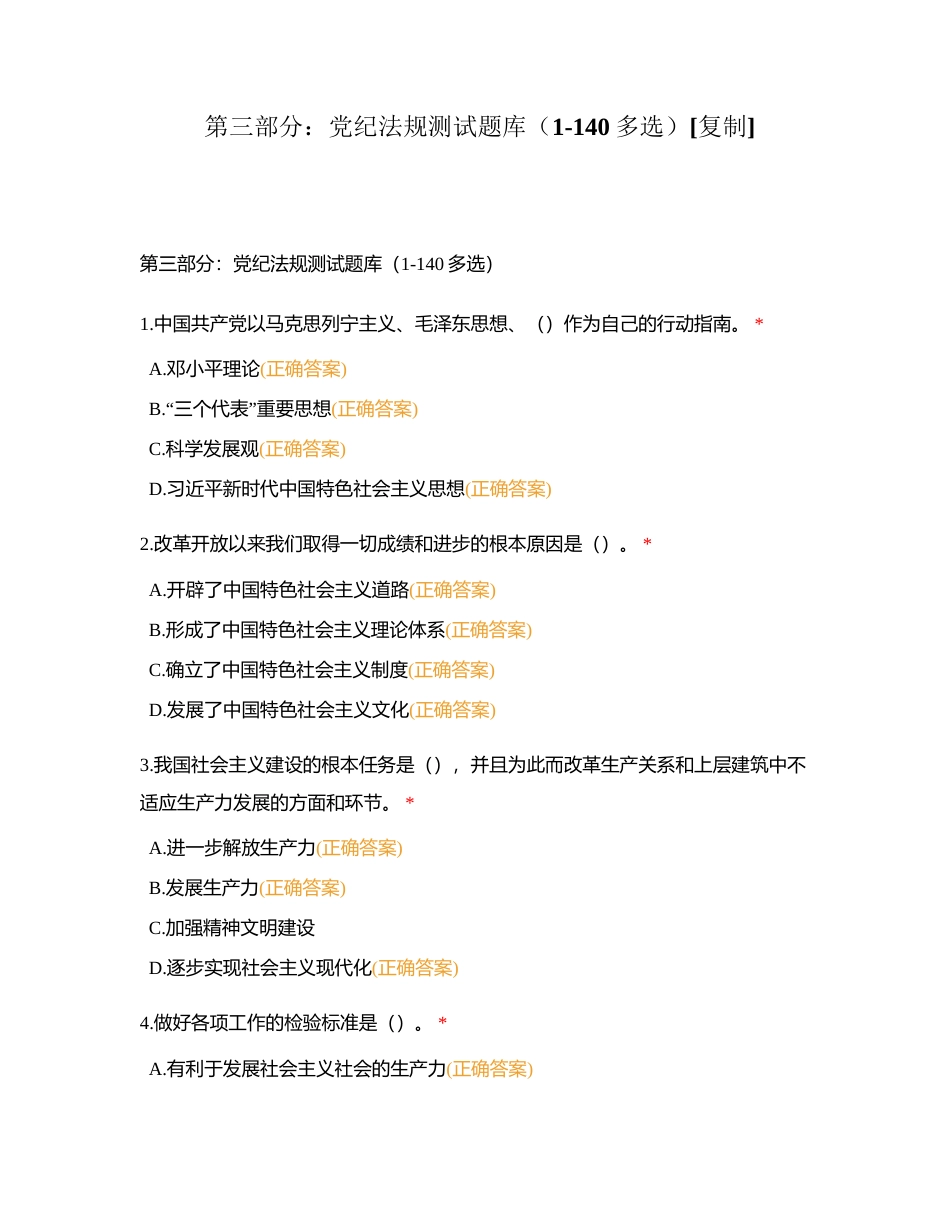 第三部分：党纪法规测试题库（1-140 多选）[复制]

第三部分：党纪法规测试题库（1-140 多选）

1.中国共产党以马克思列宁主义、毛泽东思想、（）作为自己的行动指南。 *

A.邓小平理论(正确答案)

B.“三个代表”重要思想(正确答案)

C.科学发展观(正确答案)

D.习近平新时代中国特色社会主义思想(正确答案)

2.改革开放以来我们取得一切成绩和进步的根本原因是（）。 *

A.开辟了中国特色社会主义道路(正确答案)

B.形成了中国特色社会主义理论体系(正确答案)

C.确立了中国特色社会主义制度(正确答案)

D.发展了中国特色社会主义文化(正确答案)

3.我国社会主义建设的根本任务是（），并且为此而改革生产关系和上层建筑中不适应生产力发展的方面和环节。 *

A.进一步解放生产力(正确答案)

B.发展生产力(正确答案)

C.加强精神文明建设

D.逐步实现社会主义现代化(正确答案)

4.做好各项工作的检验标准是（）。 *

A.有利于发展社会主义社会的生产力(正确答案)